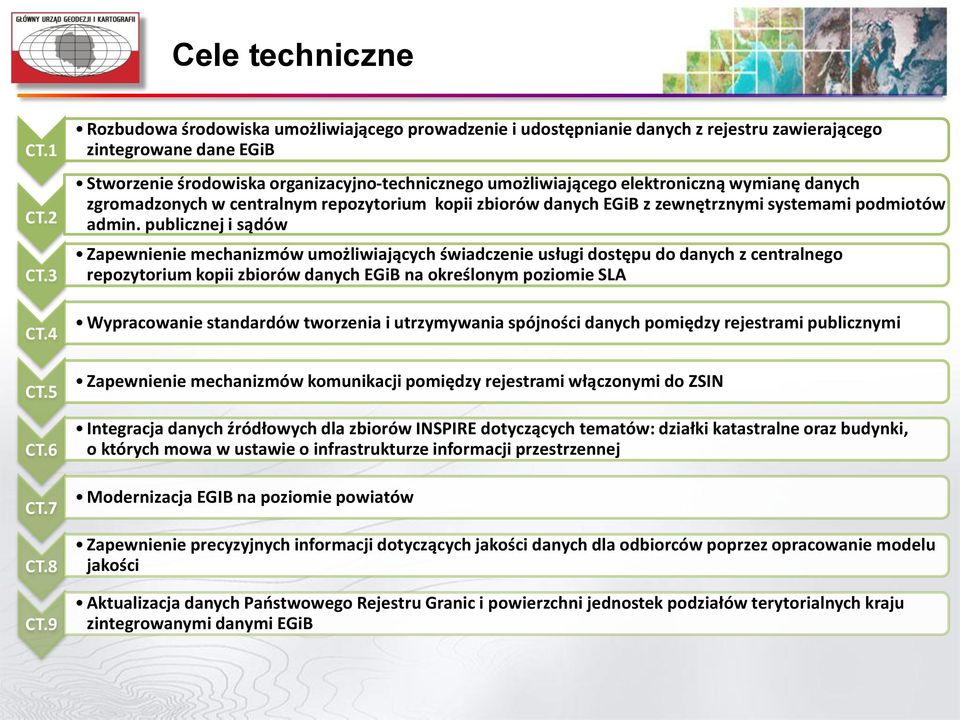 GŁÓWNY URZĄD GEODEZJI I KARTOGRAFII

Cele techniczne

CT.1
• Rozbudowa środowiska umożliwiającego prowadzenie i udostępnianie danych z rejestru zawierającego zintegrowane dane EGiB

CT.2
• Stworzenie środowiska organizacyjno-technicznego umożliwiającego elektroniczną wymianę danych zgromadzonych w centralnym repozytorium kopii zbiorów danych EGiB z zewnętrznymi systemami podmiotów admin. publicznej i sądów

CT.3
• Zapewnienie mechanizmów umożliwiających świadczenie usługi dostępu do danych z centralnego repozytorium kopii zbiorów danych EGiB na określonym poziomie SLA

CT.4
• Wypracowanie standardów tworzenia i utrzymywania spójności danych pomiędzy rejestrami publicznymi

CT.5
• Zapewnienie mechanizmów komunikacji pomiędzy rejestrami włączonymi do ZSIN

CT.6
• Integracja danych źródłowych dla zbiorów INSPIRE dotyczących tematów: działki katastralne oraz budynki, o których mowa w ustawie o infrastrukturze informacji przestrzennej

CT.7
• Modernizacja EGIB na poziomie powiatów

CT.8
• Zapewnienie precyzyjnych informacji dotyczących jakości danych dla odbiorców poprzez opracowanie modelu jakości

CT.9
• Aktualizacja danych Państwowego Rejestru Granic i powierzchni jednostek podziałów terytorialnych kraju zintegrowanymi danymi EGiB